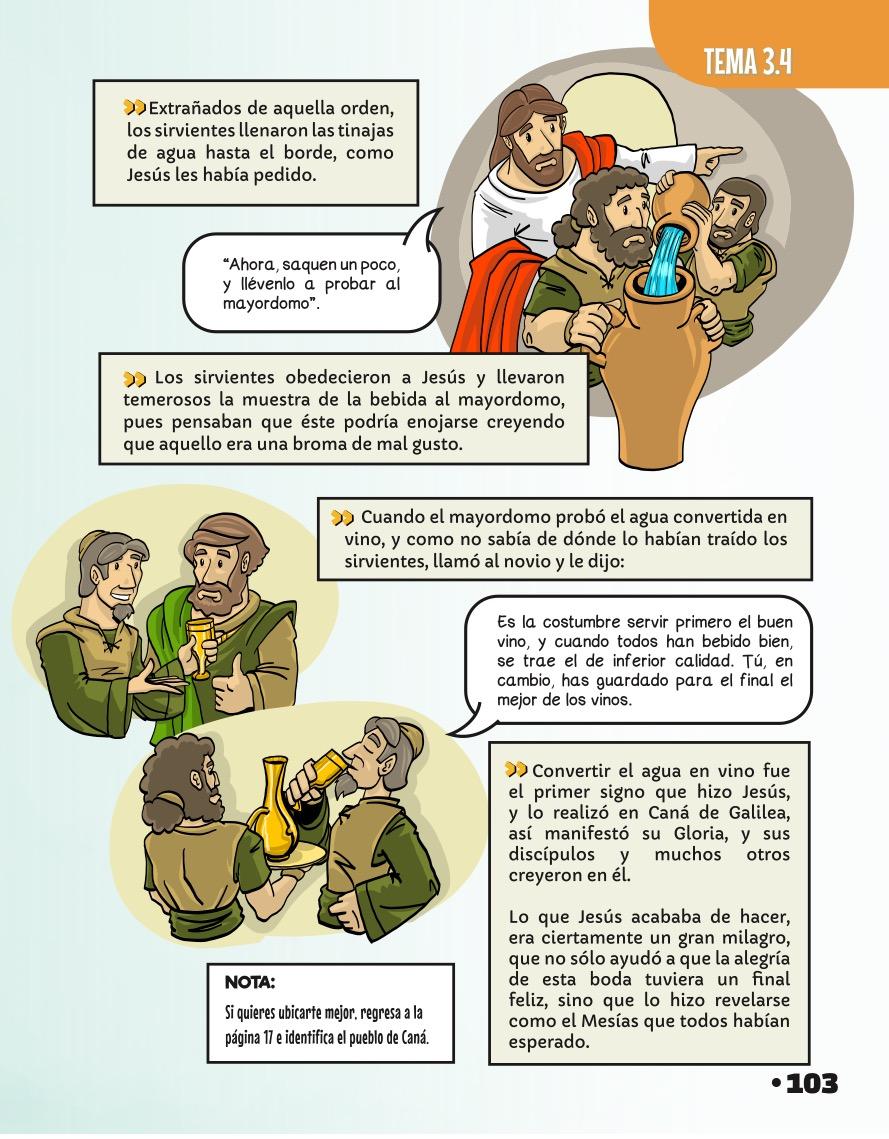 TEMA 3.4

Extrañados de aquella orden, los sirvientes llenaron las tinajas de agua hasta el borde, como Jesús les había pedido.

"Ahora, saquen un poco, y llévenlo a probar al mayordomo".

Los sirvientes obedecieron a Jesús y llevaron temerosos la muestra de la bebida al mayordomo, pues pensaban que éste podría enojarse creyendo que aquello era una broma de mal gusto.

Cuando el mayordomo probó el agua convertida en vino, y como no sabía de dónde lo habían traído los sirvientes, llamó al novio y le dijo:

Es la costumbre servir primero el buen vino, y cuando todos han bebido bien, se trae el de inferior calidad. Tú, en cambio, has guardado para el final el mejor de los vinos.

Convertir el agua en vino fue el primer signo que hizo Jesús, y lo realizó en Caná de Galilea, así manifestó su Gloria, y sus discípulos y muchos otros creyeron en él.

Lo que Jesús acababa de hacer, era ciertamente un gran milagro, que no sólo ayudó a que la alegría de esta boda tuviera un final feliz, sino que lo hizo revelarse como el Mesías que todos habían esperado.

NOTA:
Si quieres ubicarte mejor, regresa a la página 17 e identifica el pueblo de Caná.

• 103